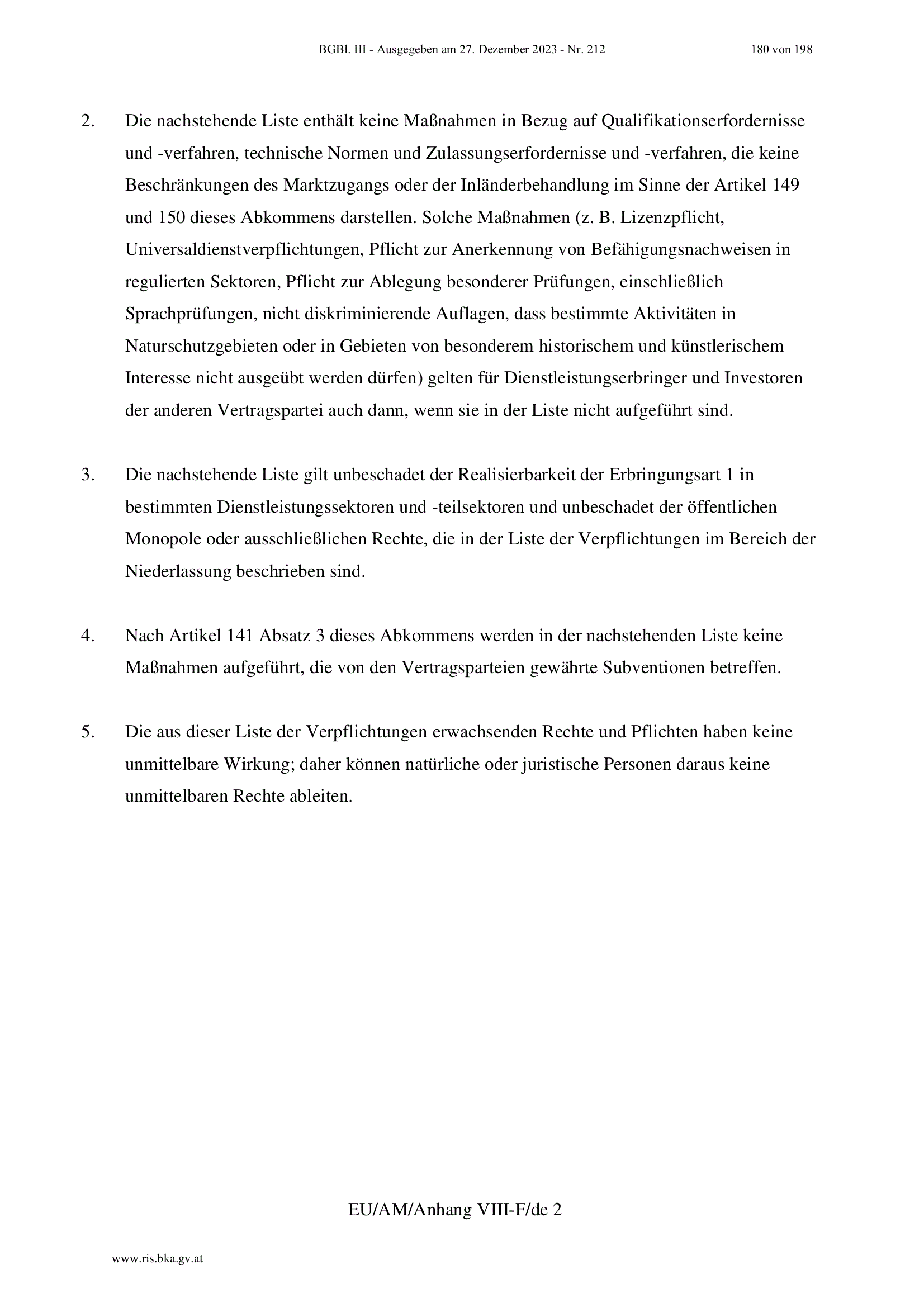 BGBl. III - Ausgegeben am 27. Dezember 2023 - Nr. 212 180 von 198

2. Die nachstehende Liste enthält keine Maßnahmen in Bezug auf Qualifikationserfordernisse und -verfahren, technische Normen und Zulassungserfordernisse und -verfahren, die keine Beschränkungen des Marktzugangs oder der Inländerbehandlung im Sinne der Artikel 149 und 150 dieses Abkommens darstellen. Solche Maßnahmen (z. B. Lizenzpflicht, Universaldienstverpflichtungen, Pflicht zur Anerkennung von Befähigungsnachweisen in regulierten Sektoren, Pflicht zur Ablegung besonderer Prüfungen, einschließlich Sprachprüfungen, nicht diskriminierende Auflagen, dass bestimmte Aktivitäten in Naturschutzgebieten oder in Gebieten von besonderem historischem und künstlerischem Interesse nicht ausgeübt werden dürfen) gelten für Dienstleistungserbringer und Investoren der anderen Vertragspartei auch dann, wenn sie in der Liste nicht aufgeführt sind.

3. Die nachstehende Liste gilt unbeschadet der Realisierbarkeit der Erbringungsart 1 in bestimmten Dienstleistungssektoren und -teilsektoren und unbeschadet der öffentlichen Monopole oder ausschließlichen Rechte, die in der Liste der Verpflichtungen im Bereich der Niederlassung beschrieben sind.

4. Nach Artikel 141 Absatz 3 dieses Abkommens werden in der nachstehenden Liste keine Maßnahmen aufgeführt, die von den Vertragsparteien gewährte Subventionen betreffen.

5. Die aus dieser Liste der Verpflichtungen erwachsenden Rechte und Pflichten haben keine unmittelbare Wirkung; daher können natürliche oder juristische Personen daraus keine unmittelbaren Rechte ableiten.

EU/AM/Anhang VIII-F/de 2

www.ris.bka.gv.at